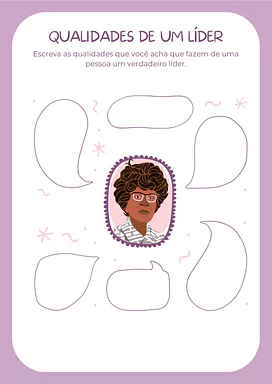 QUALIDADES DE UM LÍDER

Escreva as qualidades que você acha que fazem de uma pessoa um verdadeiro líder.